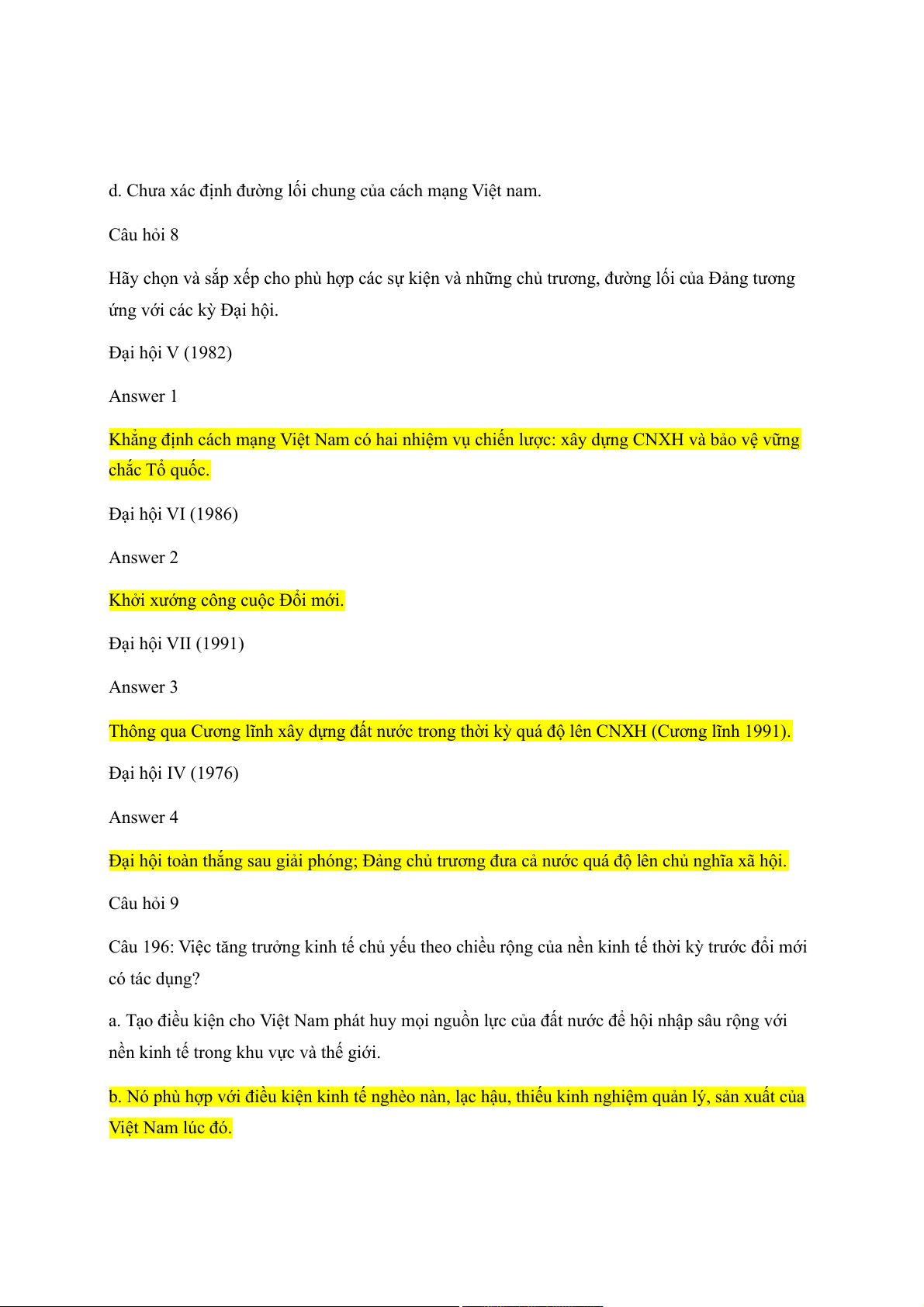 d. Chưa xác định đường lối chung của cách mạng Việt nam.

Câu hỏi 8

Hãy chọn và sắp xếp cho phù hợp các sự kiện và những chủ trương, đường lối của Đảng tương ứng với các kỳ Đại hội.

Đại hội V (1982)

Answer 1

Khẳng định cách mạng Việt Nam có hai nhiệm vụ chiến lược: xây dựng CNXH và bảo vệ vững chắc Tổ quốc.

Đại hội VI (1986)

Answer 2

Khởi xướng công cuộc Đổi mới.

Đại hội VII (1991)

Answer 3

Thông qua Cương lĩnh xây dựng đất nước trong thời kỳ quá độ lên CNXH (Cương lĩnh 1991).

Đại hội IV (1976)

Answer 4

Đại hội toàn thắng sau giải phóng; Đảng chủ trương đưa cả nước quá độ lên chủ nghĩa xã hội.

Câu hỏi 9

Câu 196: Việc tăng trưởng kinh tế chủ yếu theo chiều rộng của nền kinh tế thời kỳ trước đổi mới có tác dụng?

a. Tạo điều kiện cho Việt Nam phát huy mọi nguồn lực của đất nước để hội nhập sâu rộng với nền kinh tế trong khu vực và thế giới.

b. Nó phù hợp với điều kiện kinh tế nghèo nàn, lạc hậu, thiếu kinh nghiệm quản lý, sản xuất của Việt Nam lúc đó.